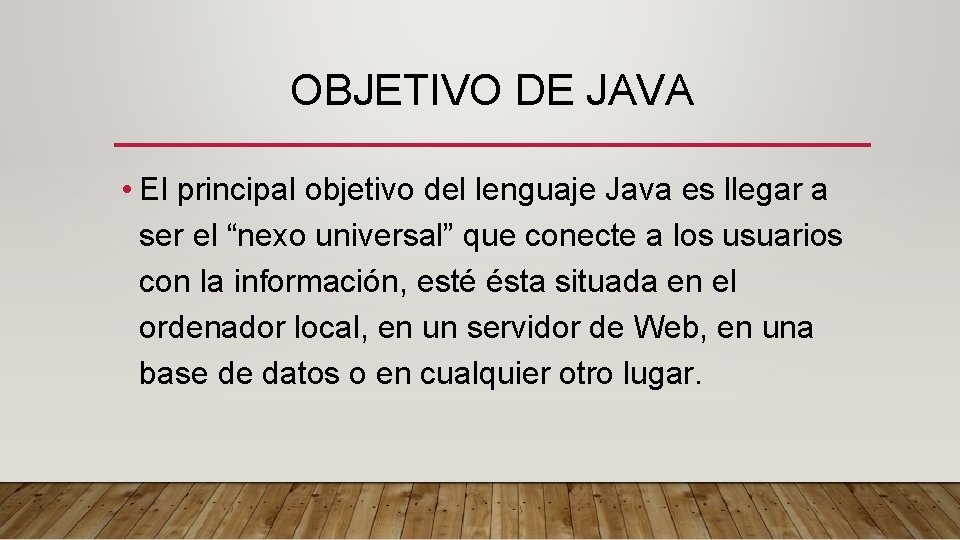 OBJETIVO DE JAVA

• El principal objetivo del lenguaje Java es llegar a ser el “nexo universal” que conecte a los usuarios con la información, esté ésta situada en el ordenador local, en un servidor de Web, en una base de datos o en cualquier otro lugar.